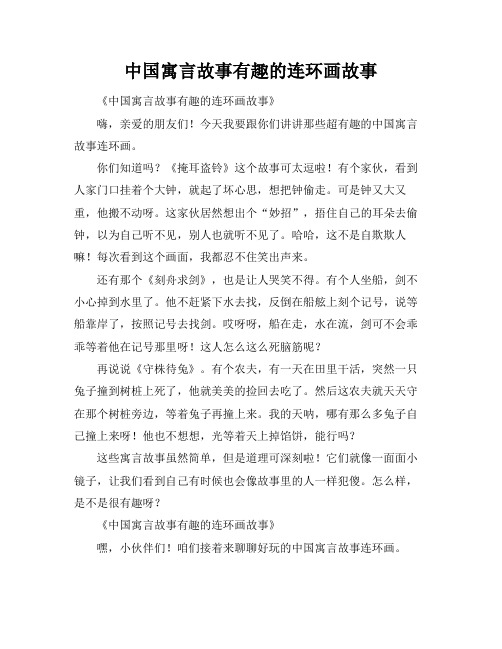 中国寓言故事有趣的连环画故事

《中国寓言故事有趣的连环画故事》

嗨，亲爱的朋友们！今天我要跟你们讲讲那些超有趣的中国寓言故事连环画。

你们知道吗？《掩耳盗铃》这个故事可太逗啦！有个家伙，看到人家门口挂着个大钟，就起了坏心思，想把钟偷走。可是钟又大又重，他搬不动呀。这家伙居然想出个“妙招”，捂住自己的耳朵去偷钟，以为自己听不见，别人也就听不见了。哈哈，这不是自欺欺人嘛！每次看到这个画面，我都忍不住笑出声来。

还有那个《刻舟求剑》，也是让人哭笑不得。有个人坐船，剑不小心掉到水里了。他不赶紧下水去找，反倒在船舷上刻个记号，说等船靠岸了，按照记号去找剑。哎呀呀，船在走，水在流，剑可不会乖乖等着他在记号那里呀！这人怎么这么死脑筋呢？

再说说《守株待兔》。有个农夫，有一天在田里干活，突然一只兔子撞到树桩上死了，他就美美的捡回去吃了。然后这农夫就天天守在那个树桩旁边，等着兔子再撞上来。我的天呐，哪有那么多兔子自己撞上来呀！他也不想想，光等着天上掉馅饼，能行吗？

这些寓言故事虽然简单，但是道理可深刻啦！它们就像一面面小镜子，让我们看到自己有时候也会像故事里的人一样犯傻。怎么样，是不是很有趣呀？

《中国寓言故事有趣的连环画故事》

嘿，小伙伴们！咱们接着来聊聊好玩的中国寓言故事连环画。